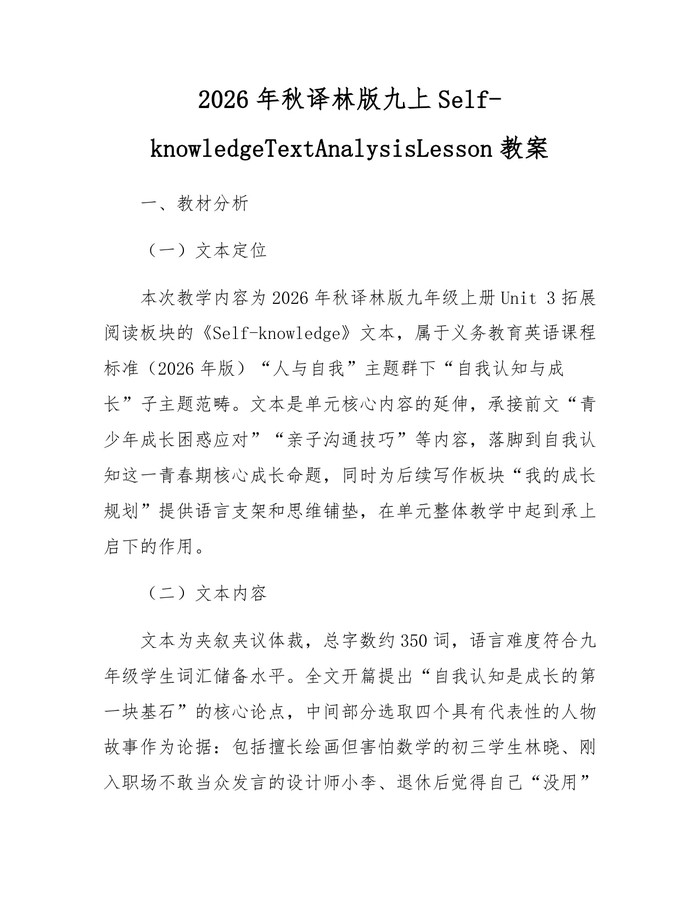 2026年秋译林版九上Self-knowledgeTextAnalysisLesson教案

一、教材分析

（一）文本定位

本次教学内容为2026年秋译林版九年级上册Unit 3拓展阅读板块的《Self-knowledge》文本，属于义务教育英语课程标准（2026年版）“人与自我”主题群下“自我认知与成长”子主题范畴。文本是单元核心内容的延伸，承接前文“青少年成长困惑应对”“亲子沟通技巧”等内容，落脚到自我认知这一青春期核心成长命题，同时为后续写作板块“我的成长规划”提供语言支架和思维铺垫，在单元整体教学中起到承上启下的作用。

（二）文本内容

文本为夹叙夹议体裁，总字数约350词，语言难度符合九年级学生词汇储备水平。全文开篇提出“自我认知是成长的第一块基石”的核心论点，中间部分选取四个具有代表性的人物故事作为论据：包括擅长绘画但害怕数学的初三学生林晓、刚入职场不敢当众发言的设计师小李、退休后觉得自己“没用”